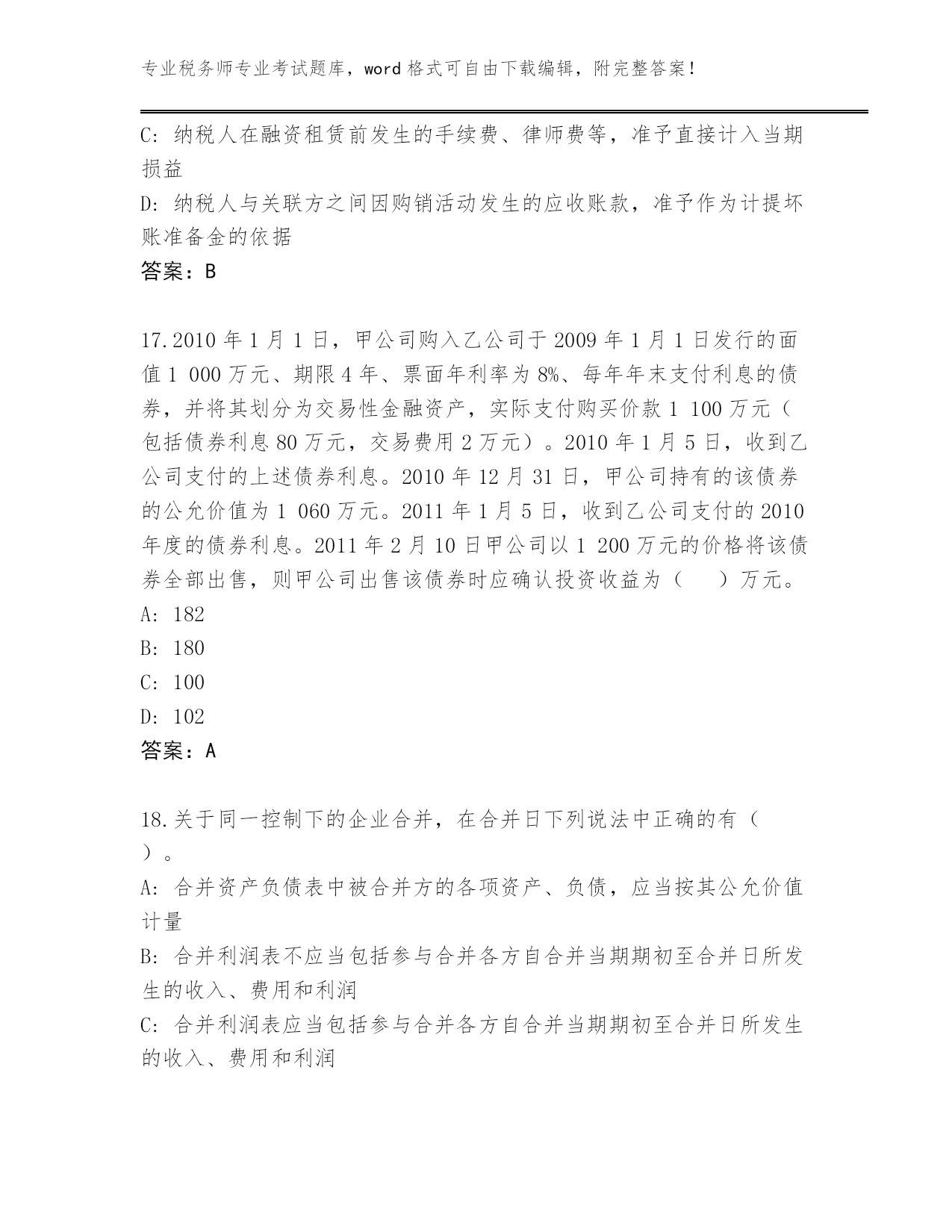 专业税务师专业考试题库，word 格式可自由下载编辑，附完整答案！

C: 纳税人在融资租赁前发生的手续费、律师费等，准予直接计入当期损益

D: 纳税人与关联方之间因购销活动发生的应收账款，准予作为计提坏账准备金的依据

答案：B

17.2010 年 1 月 1 日，甲公司购入乙公司于 2009 年 1 月 1 日发行的面值 1 000 万元、期限 4 年、票面年利率为 8%、每年年末支付利息的债券，并将其划分为交易性金融资产，实际支付购买价款 1 100 万元（包括债券利息 80 万元，交易费用 2 万元）。2010 年 1 月 5 日，收到乙公司支付的上述债券利息。2010 年 12 月 31 日，甲公司持有的该债券的公允价值为 1 060 万元。2011 年 1 月 5 日，收到乙公司支付的 2010 年度的债券利息。2011 年 2 月 10 日甲公司以 1 200 万元的价格将该债券全部出售，则甲公司出售该债券时应确认投资收益为（　　）万元。

A: 182

B: 180

C: 100

D: 102

答案：A

18.关于同一控制下的企业合并，在合并日下列说法中正确的有（　　）。

A: 合并资产负债表中被合并方的各项资产、负债，应当按其公允价值计量

B: 合并利润表不应当包括参与合并各方自合并当期期初至合并日所发生的收入、费用和利润

C: 合并利润表应当包括参与合并各方自合并当期期初至合并日所发生的收入、费用和利润